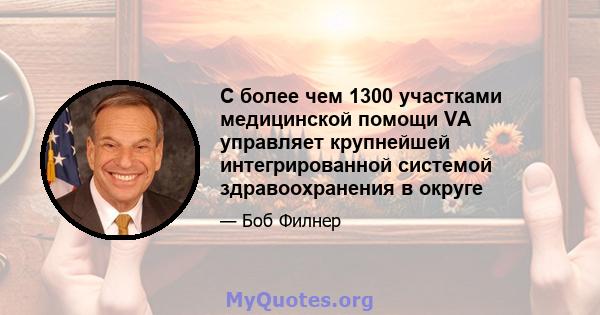 С более чем 1300 участками медицинской помощи VA управляет крупнейшей интегрированной системой здравоохранения в округе

— Боб Филнер

MyQuotes.org